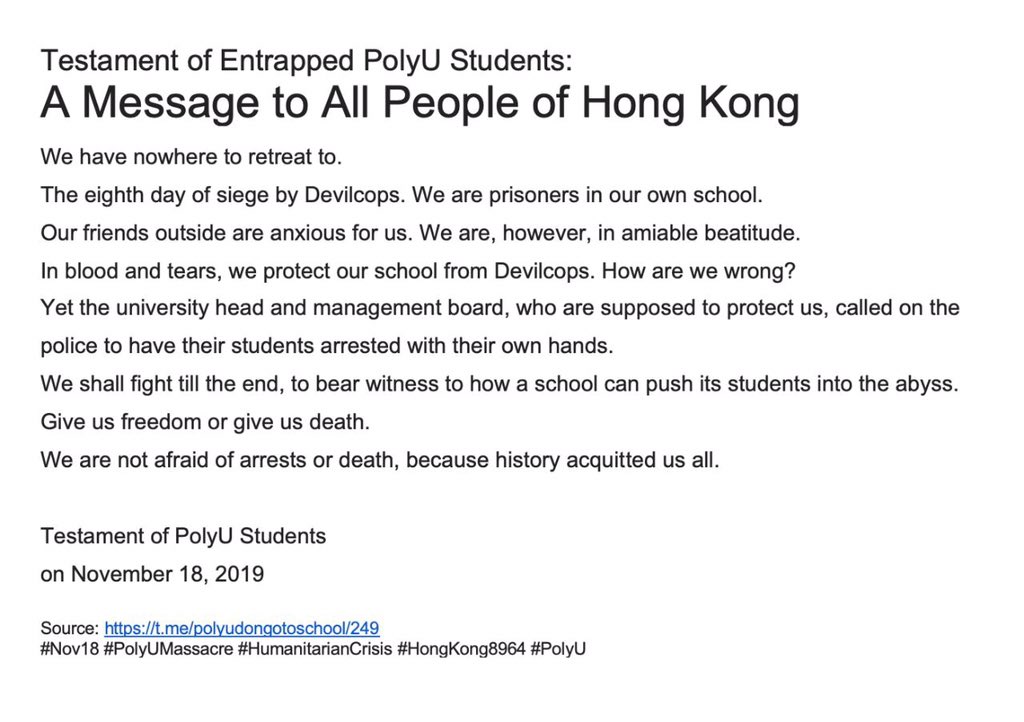 Testament of Entrapped PolyU Students:
A Message to All People of Hong Kong

We have nowhere to retreat to.
The eighth day of siege by Devilcops. We are prisoners in our own school.
Our friends outside are anxious for us. We are, however, in amiable beatitude.
In blood and tears, we protect our school from Devilcops. How are we wrong?
Yet the university head and management board, who are supposed to protect us, called on the police to have their students arrested with their own hands.
We shall fight till the end, to bear witness to how a school can push its students into the abyss.
Give us freedom or give us death.
We are not afraid of arrests or death, because history acquitted us all.

Testament of PolyU Students
on November 18, 2019

Source: https://t.me/polyudongotoschool/249
#Nov18 #PolyUMassacre #HumanitarianCrisis #HongKong8964 #PolyU